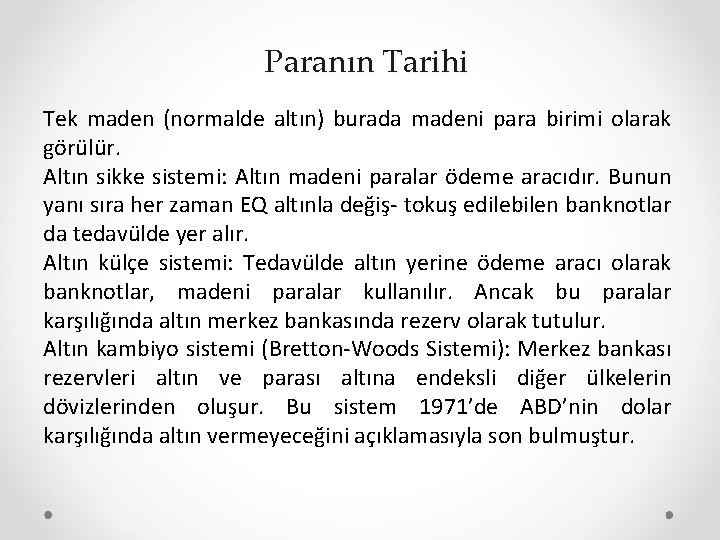 Paranın Tarihi

Tek maden (normalde altın) burada madeni para birimi olarak görülür.
Altın sikke sistemi: Altın madeni paralar ödeme aracıdır. Bunun yanı sıra her zaman EQ altınla değiş- tokuş edilebilen banknotlar da tedavülde yer alır.
Altın külçe sistemi: Tedavülde altın yerine ödeme aracı olarak banknotlar, madeni paralar kullanılır. Ancak bu paralar karşılığında altın merkez bankasında rezerv olarak tutulur.
Altın kambiyo sistemi (Bretton-Woods Sistemi): Merkez bankası rezervleri altın ve parası altına endeksli diğer ülkelerin dövizlerinden oluşur. Bu sistem 1971'de ABD'nin dolar karşılığında altın vermeyeceğini açıklamasıyla son bulmuştur.